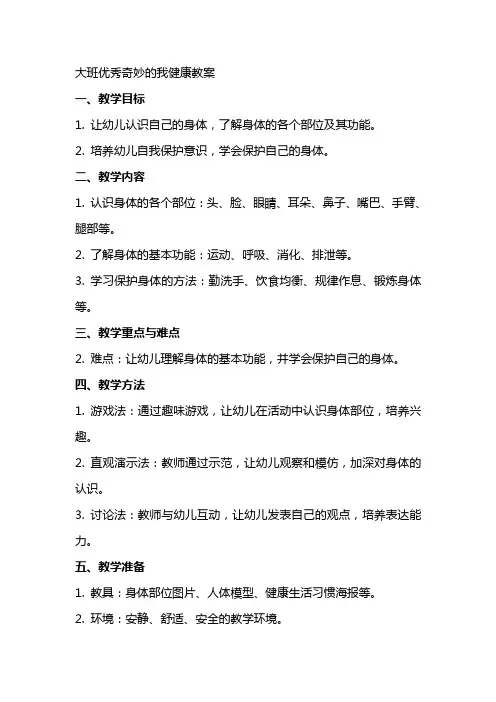 大班优秀奇妙的我健康教案

一、教学目标

1. 让幼儿认识自己的身体，了解身体的各个部位及其功能。

2. 培养幼儿自我保护意识，学会保护自己的身体。

二、教学内容

1. 认识身体的各个部位：头、脸、眼睛、耳朵、鼻子、嘴巴、手臂、腿部等。

2. 了解身体的基本功能：运动、呼吸、消化、排泄等。

3. 学习保护身体的方法：勤洗手、饮食均衡、规律作息、锻炼身体等。

三、教学重点与难点

2. 难点：让幼儿理解身体的基本功能，并学会保护自己的身体。

四、教学方法

1. 游戏法：通过趣味游戏，让幼儿在活动中认识身体部位，培养兴趣。

2. 直观演示法：教师通过示范，让幼儿观察和模仿，加深对身体的认识。

3. 讨论法：教师与幼儿互动，让幼儿发表自己的观点，培养表达能力。

五、教学准备

1. 教具：身体部位图片、人体模型、健康生活习惯海报等。

2. 环境：安静、舒适、安全的教学环境。